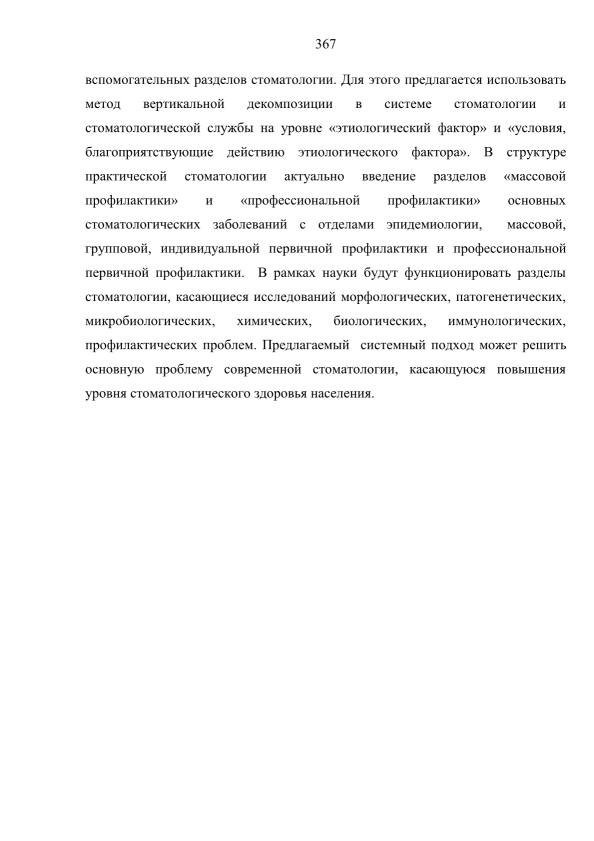 367

вспомогательных разделов стоматологии. Для этого предлагается использовать метод вертикальной декомпозиции в системе стоматологии и стоматологической службы на уровне «этиологический фактор» и «условия, благоприятствующие действию этиологического фактора». В структуре практической стоматологии актуально введение разделов «массовой профилактики» и «профессиональной профилактики» основных стоматологических заболеваний с отделами эпидемиологии, массовой, групповой, индивидуальной первичной профилактики и профессиональной первичной профилактики. В рамках науки будут функционировать разделы стоматологии, касающиеся исследований морфологических, патогенетических, микробиологических, химических, биологических, иммунологических, профилактических проблем. Предлагаемый системный подход может решить основную проблему современной стоматологии, касающуюся повышения уровня стоматологического здоровья населения.